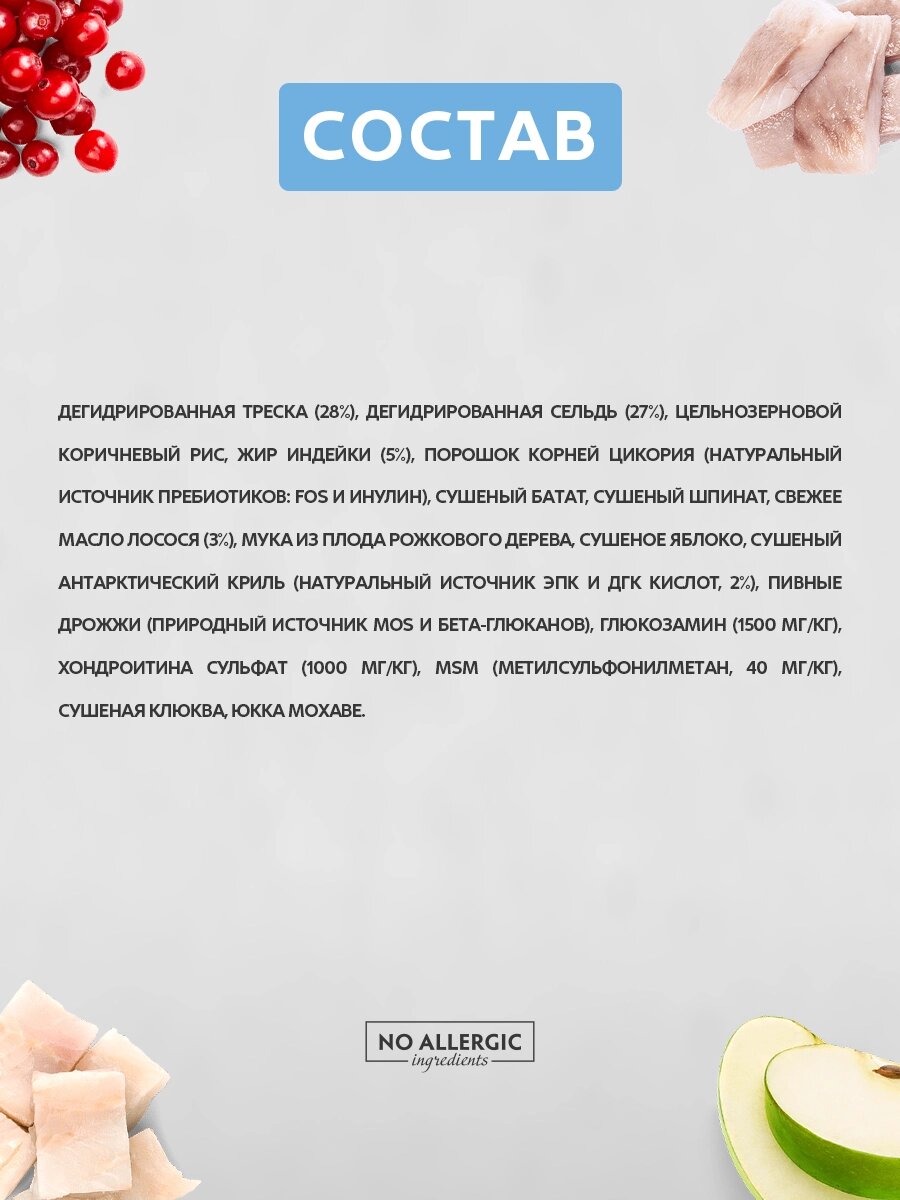 СОСТАВ

ДЕГИДРИРОВАННАЯ ТРЕСКА (28%), ДЕГИДРИРОВАННАЯ СЕЛЬДЬ (27%), ЦЕЛЬНОЗЕРНОВОЙ КОРИЧНЕВЫЙ РИС, ЖИР ИНДЕЙКИ (5%), ПОРОШОК КОРНЕЙ ЦИКОРИЯ (НАТУРАЛЬНЫЙ ИСТОЧНИК ПРЕБИОТИКОВ: FOS И ИНУЛИН), СУШЕНЫЙ БАТАТ, СУШЕНЫЙ ШПИНАТ, СВЕЖЕЕ МАСЛО ЛОСОСЯ (3%), МУКА ИЗ ПЛОДА РОЖКОВОГО ДЕРЕВА, СУШЕНОЕ ЯБЛОКО, СУШЕНЫЙ АНТАРКТИЧЕСКИЙ КРИЛЬ (НАТУРАЛЬНЫЙ ИСТОЧНИК ЭПК И ДГК КИСЛОТ, 2%), ПИВНЫЕ ДРОЖЖИ (ПРИРОДНЫЙ ИСТОЧНИК MOS И БЕТА-ГЛЮКАНОВ), ГЛЮКОЗАМИН (1500 МГ/КГ), ХОНДРОИТИНА СУЛЬФАТ (1000 МГ/КГ), MSM (МЕТИЛСУЛЬФОНИЛМЕТАН, 40 МГ/КГ), СУШЕНАЯ КЛЮКВА, ЮККА МОХАВЕ.

NO ALLERGIC
ingredients